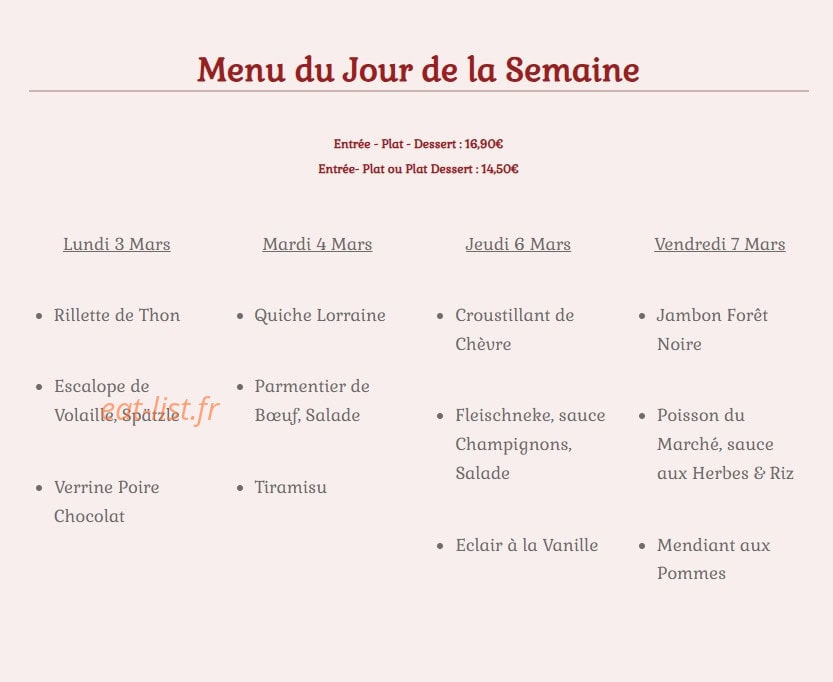 Menu du Jour de la Semaine

Entrée - Plat - Dessert : 16,90€

Entrée- Plat ou Plat Dessert : 14,50€

Lundi 3 Mars

• Rillette de Thon

• Escalope de Volaille, Spätzle

• Verrine Poire Chocolat

Mardi 4 Mars

• Quiche Lorraine

• Parmentier de Bœuf, Salade

• Tiramisu

Jeudi 6 Mars

• Croustillant de Chèvre

• Fleischneke, sauce Champignons, Salade

• Eclair à la Vanille

Vendredi 7 Mars

• Jambon Forêt Noire

• Poisson du Marché, sauce aux Herbes & Riz

• Mendiant aux Pommes

eat-list.fr